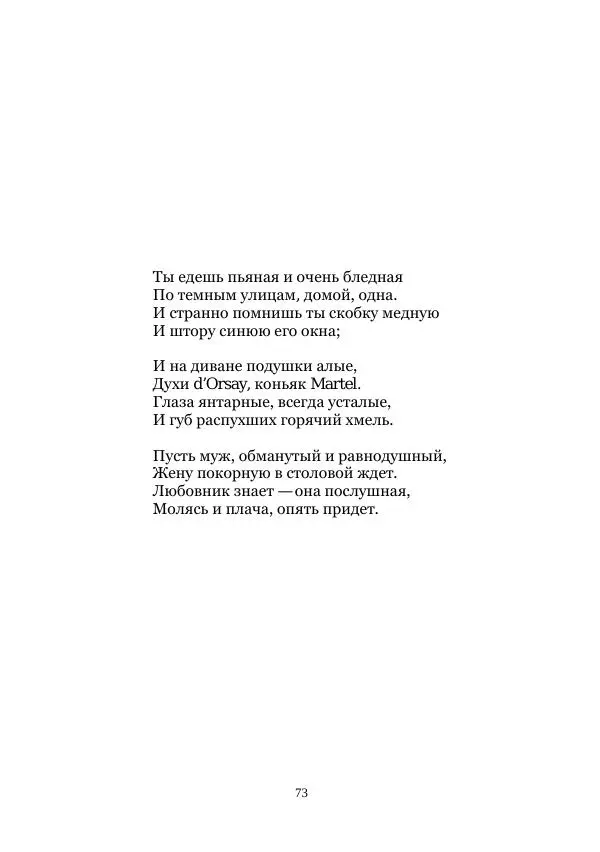 Ты едешь пьяная и очень бледная
По темным улицам, домой, одна.
И странно помнишь ты скобку медную
И штору синюю его окна;

И на диване подушки алые,
Духи d'Orsay, коньяк Martel.
Глаза янтарные, всегда усталые,
И губ распухших горячий хмель.

Пусть муж, обманутый и равнодушный,
Жену покорную в столовой ждет.
Любовник знает — она послушная,
Молясь и плача, опять придет.

73